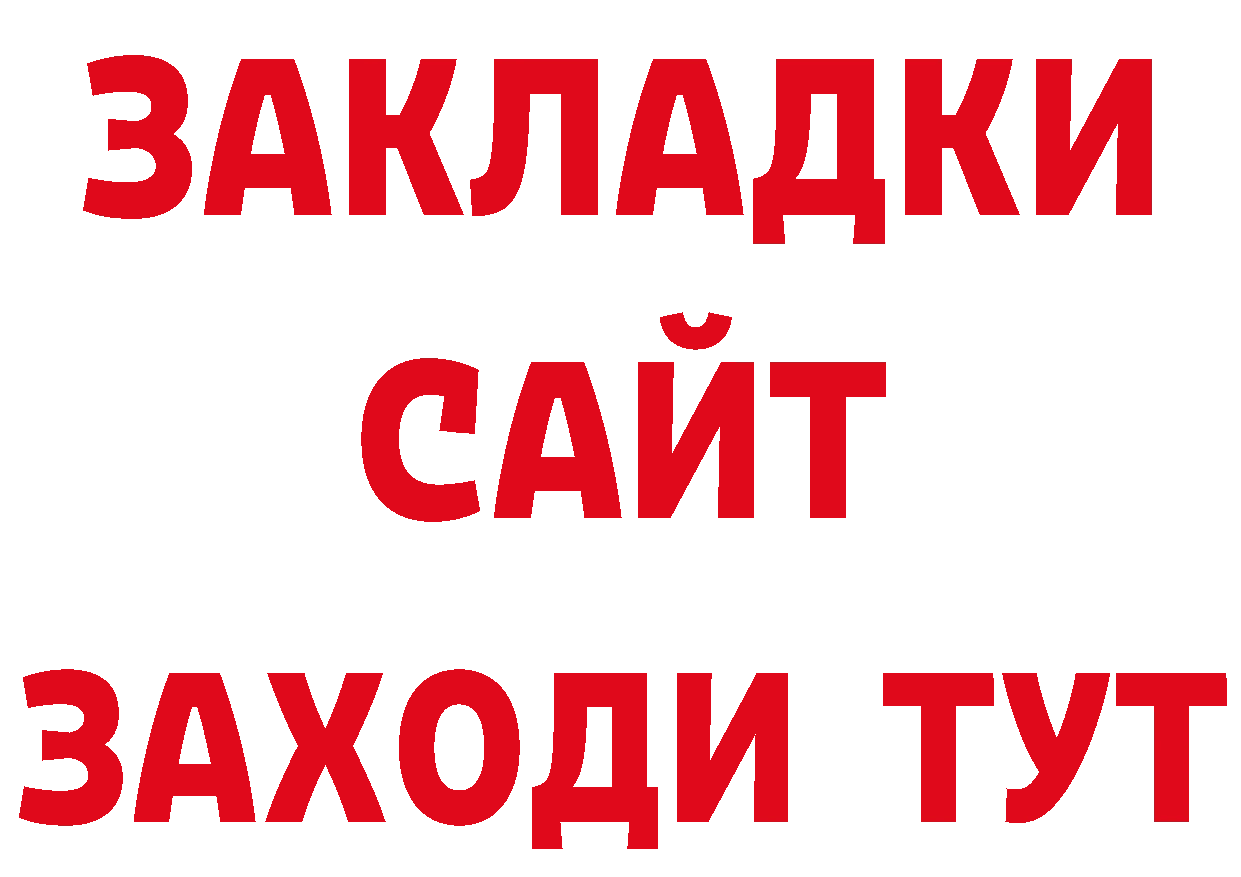 ЗАКЛАДКИ
САЙТ
ЗАХОДИ ТУТ